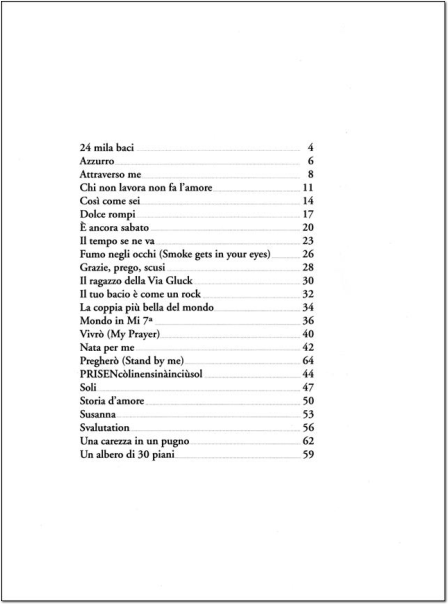 24 mila baci 4
Azzurro 6
Attraverso me 8
Chi non lavora non fa l'amore 11
Così come sei 14
Dolce rompi 17
È ancora sabato 20
Il tempo se ne va 23
Fumo negli occhi (Smoke gets in your eyes) 26
Grazie, prego, scusi 28
Il ragazzo della Via Gluck 30
Il tuo bacio è come un rock 32
La coppia più bella del mondo 34
Mondo in Mi 7ª 36
Vivrò (My Prayer) 40
Nata per me 42
Pregherò (Stand by me) 64
PRISENcòlinensinàinciùsol 44
Soli 47
Storia d'amore 50
Susanna 53
Svalutation 56
Una carezza in un pugno 62
Un albero di 30 piani 59